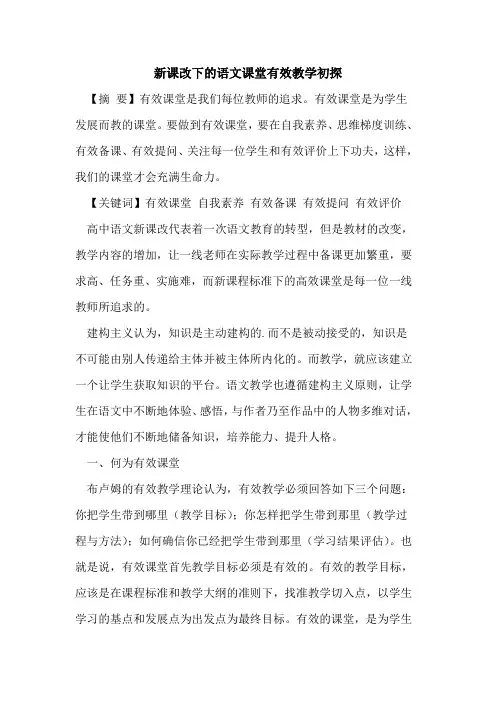 新课改下的语文课堂有效教学初探

【摘　要】有效课堂是我们每位教师的追求。有效课堂是为学生发展而教的课堂。要做到有效课堂，要在自我素养、思维梯度训练、有效备课、有效提问、关注每一位学生和有效评价上下功夫，这样，我们的课堂才会充满生命力。

【关键词】有效课堂　自我素养　有效备课　有效提问　有效评价

高中语文新课改代表着一次语文教育的转型，但是教材的改变，教学内容的增加，让一线老师在实际教学过程中备课更加繁重，要求高、任务重、实施难，而新课程标准下的高效课堂是每一位一线教师所追求的。

建构主义认为，知识是主动建构的.而不是被动接受的，知识是不可能由别人传递给主体并被主体所内化的。而教学，就应该建立一个让学生获取知识的平台。语文教学也遵循建构主义原则，让学生在语文中不断地体验、感悟，与作者乃至作品中的人物多维对话，才能使他们不断地储备知识，培养能力、提升人格。

一、何为有效课堂

布卢姆的有效教学理论认为，有效教学必须回答如下三个问题：你把学生带到哪里（教学目标）；你怎样把学生带到那里（教学过程与方法）；如何确信你已经把学生带到那里（学习结果评估）。也就是说，有效课堂首先教学目标必须是有效的。有效的教学目标，应该是在课程标准和教学大纲的准则下，找准教学切入点，以学生学习的基点和发展点为出发点为最终目标。有效的课堂，是为学生